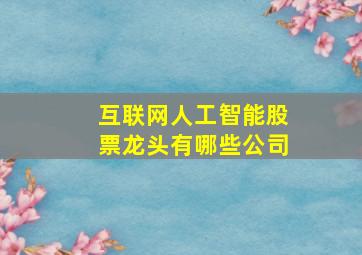 互联网人工智能股票龙头有哪些公司